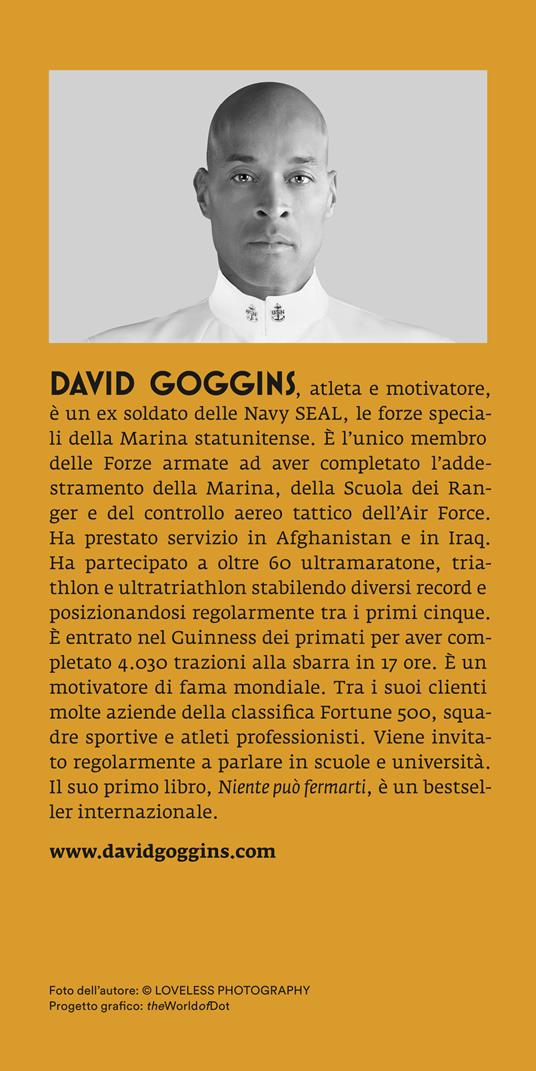 DAVID GOGGINS, atleta e motivatore, è un ex soldato delle Navy SEAL, le forze speciali della Marina statunitense. È l'unico membro delle Forze armate ad aver completato l'addestramento della Marina, della Scuola dei Ranger e del controllo aereo tattico dell'Air Force. Ha prestato servizio in Afghanistan e in Iraq. Ha partecipato a oltre 60 ultramaratone, triathlon e ultratriathlon stabilendo diversi record e posizionandosi regolarmente tra i primi cinque. È entrato nel Guinness dei primati per aver completato 4.030 trazioni alla sbarra in 17 ore. È un motivatore di fama mondiale. Tra i suoi clienti molte aziende della classifica Fortune 500, squadre sportive e atleti professionisti. Viene invitato regolarmente a parlare in scuole e università. Il suo primo libro, Niente può fermarti, è un bestseller internazionale.

www.davidgoggins.com

Foto dell'autore: © LOVELESS PHOTOGRAPHY
Progetto grafico: theWorldofDot